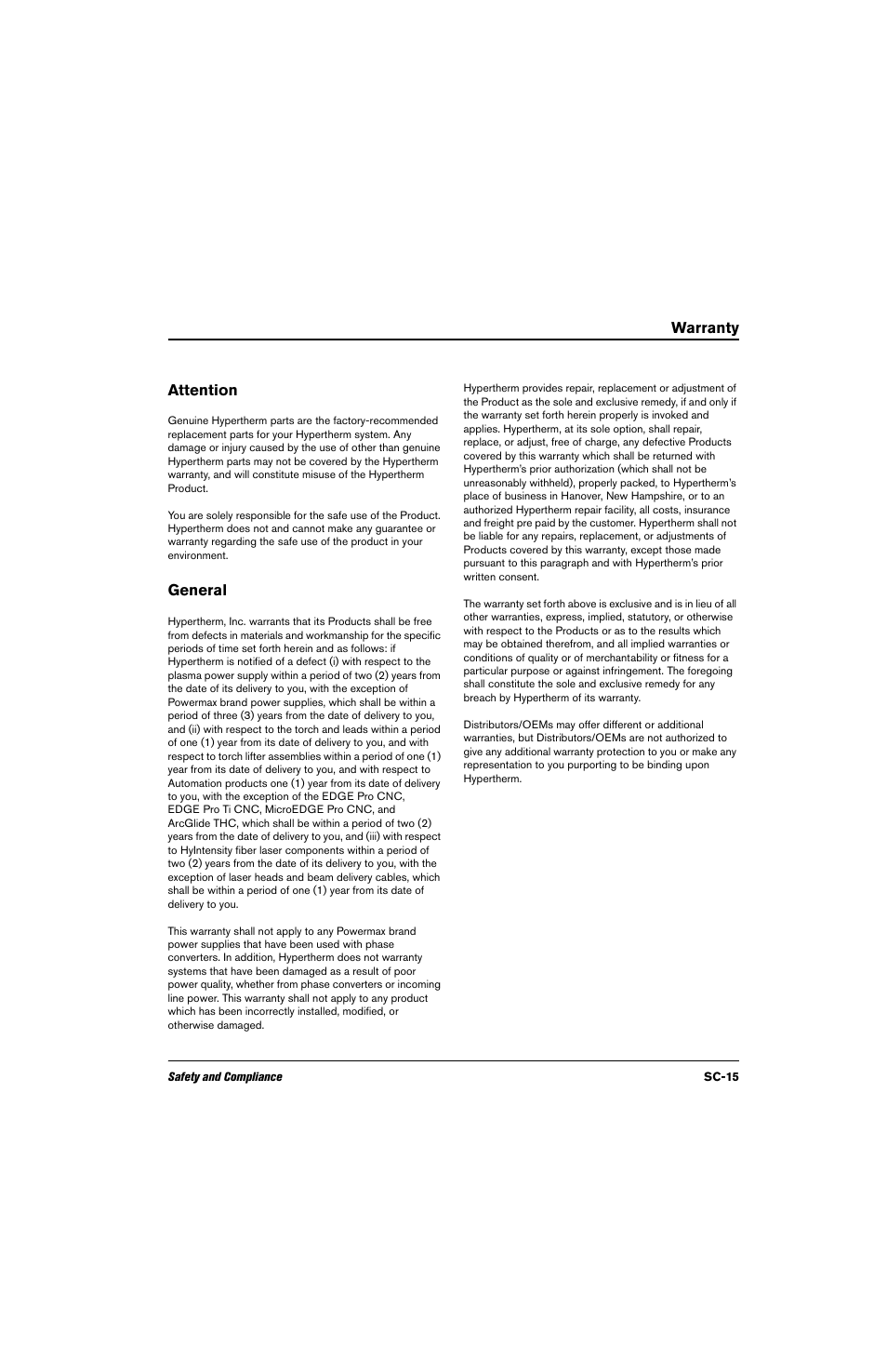 Warranty

Attention

Genuine Hypertherm parts are the factory-recommended replacement parts for your Hypertherm system. Any damage or injury caused by the use of other than genuine Hypertherm parts may not be covered by the Hypertherm warranty, and will constitute misuse of the Hypertherm Product.

You are solely responsible for the safe use of the Product. Hypertherm does not and cannot make any guarantee or warranty regarding the safe use of the product in your environment.

General

Hypertherm, Inc. warrants that its Products shall be free from defects in materials and workmanship for the specific periods of time set forth herein and as follows: if Hypertherm is notified of a defect (i) with respect to the plasma power supply within a period of two (2) years from the date of its delivery to you, with the exception of Powermax brand power supplies, which shall be within a period of three (3) years from the date of delivery to you, and (ii) with respect to the torch and leads within a period of one (1) year from its date of delivery to you, and with respect to torch lifter assemblies within a period of one (1) year from its date of delivery to you, and with respect to Automation products one (1) year from its date of delivery to you, with the exception of the EDGE Pro CNC, EDGE Pro Ti CNC, MicroEDGE Pro CNC, and ArcGlide THC, which shall be within a period of two (2) years from the date of delivery to you, and (iii) with respect to HyIntensity fiber laser components within a period of two (2) years from the date of its delivery to you, with the exception of laser heads and beam delivery cables, which shall be within a period of one (1) year from its date of delivery to you.

This warranty shall not apply to any Powermax brand power supplies that have been used with phase converters. In addition, Hypertherm does not warranty systems that have been damaged as a result of poor power quality, whether from phase converters or incoming line power. This warranty shall not apply to any product which has been incorrectly installed, modified, or otherwise damaged.

Hypertherm provides repair, replacement or adjustment of the Product as the sole and exclusive remedy, if and only if the warranty set forth herein properly is invoked and applies. Hypertherm, at its sole option, shall repair, replace, or adjust, free of charge, any defective Products covered by this warranty which shall be returned with Hypertherm's prior authorization (which shall not be unreasonably withheld), properly packed, to Hypertherm's place of business in Hanover, New Hampshire, or to an authorized Hypertherm repair facility, all costs, insurance and freight pre paid by the customer. Hypertherm shall not be liable for any repairs, replacement, or adjustments of Products covered by this warranty, except those made pursuant to this paragraph and with Hypertherm's prior written consent.

The warranty set forth above is exclusive and is in lieu of all other warranties, express, implied, statutory, or otherwise with respect to the Products or as to the results which may be obtained therefrom, and all implied warranties or conditions of quality or of merchantability or fitness for a particular purpose or against infringement. The foregoing shall constitute the sole and exclusive remedy for any breach by Hypertherm of its warranty.

Distributors/OEMs may offer different or additional warranties, but Distributors/OEMs are not authorized to give any additional warranty protection to you or make any representation to you purporting to be binding upon Hypertherm.

Safety and Compliance SC-15